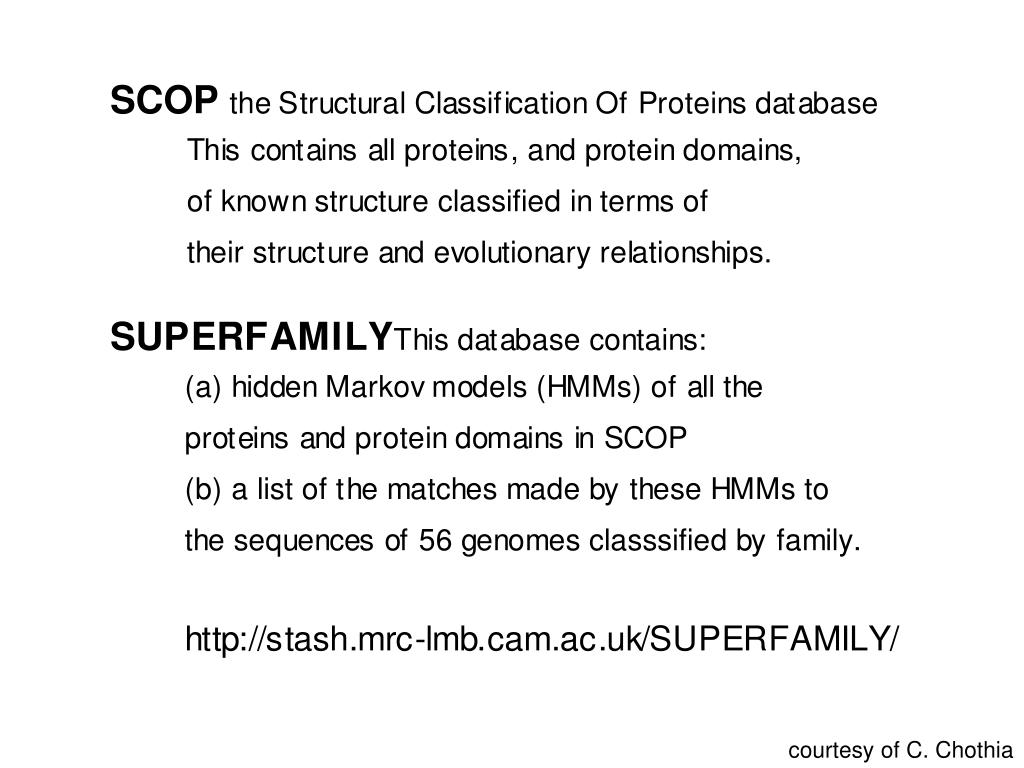 SCOP the Structural Classification Of Proteins database
This contains all proteins, and protein domains, of known structure classified in terms of their structure and evolutionary relationships.

SUPERFAMILYThis database contains:
(a) hidden Markov models (HMMs) of all the proteins and protein domains in SCOP
(b) a list of the matches made by these HMMs to the sequences of 56 genomes classsified by family.

http://stash.mrc-lmb.cam.ac.uk/SUPERFAMILY/

courtesy of C. Chothia